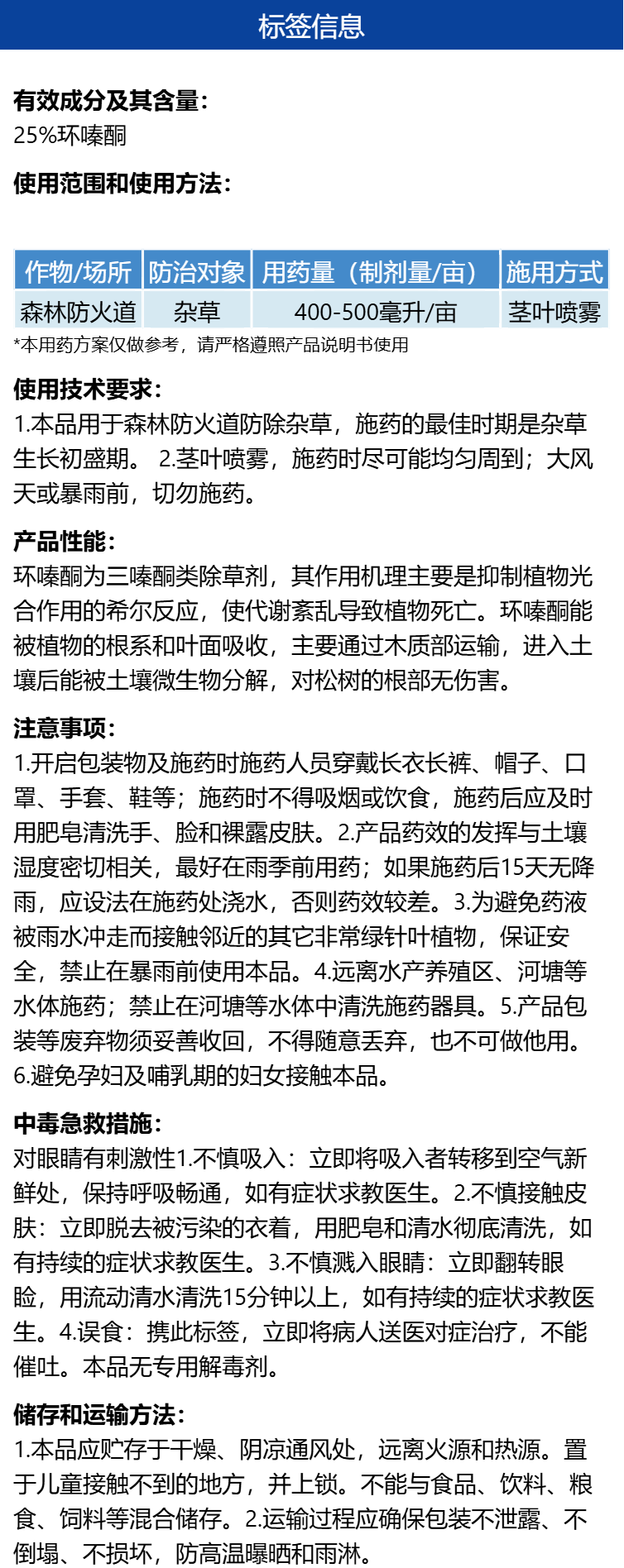 标签信息

有效成分及其含量:
25%环嗪酮

使用范围和使用方法:

| 作物/场所 | 防治对象 | 用药量（制剂量/亩） | 施用方式 |
|---|---|---|---|
| 森林防火道 | 杂草 | 400-500毫升/亩 | 茎叶喷雾 |

*本用药方案仅做参考，请严格遵照产品说明书使用

使用技术要求:
1.本品用于森林防火道防除杂草，施药的最佳时期是杂草生长初盛期。 2.茎叶喷雾，施药时尽可能均匀周到；大风天或暴雨前，切勿施药。

产品性能:
环嗪酮为三嗪酮类除草剂，其作用机理主要是抑制植物光合作用的希尔反应，使代谢紊乱导致植物死亡。环嗪酮能被植物的根系和叶面吸收，主要通过木质部运输，进入土壤后能被土壤微生物分解，对松树的根部无伤害。

注意事项:
1.开启包装物及施药时施药人员穿戴长衣长裤、帽子、口罩、手套、鞋等；施药时不得吸烟或饮食，施药后应及时用肥皂清洗手、脸和裸露皮肤。2.产品药效的发挥与土壤湿度密切相关，最好在雨季前用药；如果施药后15天无降雨，应设法在施药处浇水，否则药效较差。3.为避免药液被雨水冲走而接触邻近的其它非常绿针叶植物，保证安全，禁止在暴雨前使用本品。4.远离水产养殖区、河塘等水体施药；禁止在河塘等水体中清洗施药器具。5.产品包装等废弃物须妥善收回，不得随意丢弃，也不可做他用。6.避免孕妇及哺乳期的妇女接触本品。

中毒急救措施:
对眼睛有刺激性1.不慎吸入：立即将吸入者转移到空气新鲜处，保持呼吸畅通，如有症状求教医生。2.不慎接触皮肤：立即脱去被污染的衣着，用肥皂和清水彻底清洗，如有持续的症状求教医生。3.不慎溅入眼睛：立即翻转眼睑，用流动清水清洗15分钟以上，如有持续的症状求教医生。4.误食：携此标签，立即将病人送医对症治疗，不能催吐。本品无专用解毒剂。

储存和运输方法:
1.本品应贮存于干燥、阴凉通风处，远离火源和热源。置于儿童接触不到的地方，并上锁。不能与食品、饮料、粮食、饲料等混合储存。2.运输过程应确保包装不泄露、不倒塌、不损坏，防高温曝晒和雨淋。